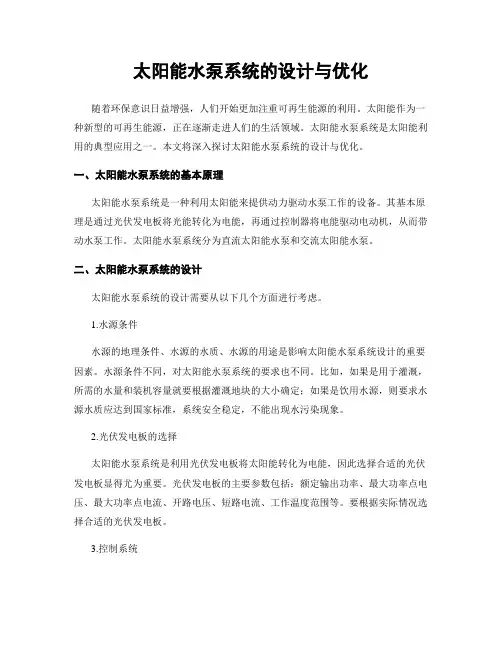 太阳能水泵系统的设计与优化

随着环保意识日益增强，人们开始更加注重可再生能源的利用。太阳能作为一种新型的可再生能源，正在逐渐走进人们的生活领域。太阳能水泵系统是太阳能利用的典型应用之一。本文将深入探讨太阳能水泵系统的设计与优化。

一、太阳能水泵系统的基本原理

太阳能水泵系统是一种利用太阳能来提供动力驱动水泵工作的设备。其基本原理是通过光伏发电板将光能转化为电能，再通过控制器将电能驱动电动机，从而带动水泵工作。太阳能水泵系统分为直流太阳能水泵和交流太阳能水泵。

二、太阳能水泵系统的设计

太阳能水泵系统的设计需要从以下几个方面进行考虑。

1.水源条件

水源的地理条件、水源的水质、水源的用途是影响太阳能水泵系统设计的重要因素。水源条件不同，对太阳能水泵系统的要求也不同。比如，如果是用于灌溉，所需的水量和装机容量就要根据灌溉地块的大小确定；如果是饮用水源，则要求水源水质应达到国家标准，系统安全稳定，不能出现水污染现象。

2.光伏发电板的选择

太阳能水泵系统是利用光伏发电板将太阳能转化为电能，因此选择合适的光伏发电板显得尤为重要。光伏发电板的主要参数包括：额定输出功率、最大功率点电压、最大功率点电流、开路电压、短路电流、工作温度范围等。要根据实际情况选择合适的光伏发电板。

3.控制系统